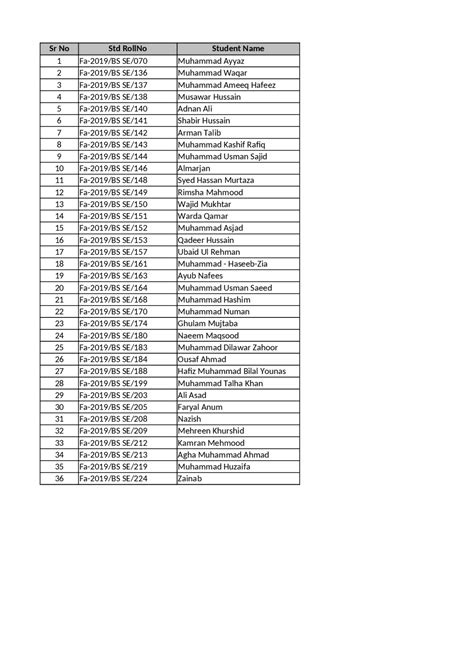 | Sr No | Std RollNo | Student Name |
|---|---|---|
| 1 | Fa-2019/BS SE/070 | Muhammad Ayyaz |
| 2 | Fa-2019/BS SE/136 | Muhammad Waqar |
| 3 | Fa-2019/BS SE/137 | Muhammad Ameeq Hafeez |
| 4 | Fa-2019/BS SE/138 | Musawar Hussain |
| 5 | Fa-2019/BS SE/140 | Adnan Ali |
| 6 | Fa-2019/BS SE/141 | Shabir Hussain |
| 7 | Fa-2019/BS SE/142 | Arman Talib |
| 8 | Fa-2019/BS SE/143 | Muhammad Kashif Rafiq |
| 9 | Fa-2019/BS SE/144 | Muhammad Usman Sajid |
| 10 | Fa-2019/BS SE/146 | Almarjan |
| 11 | Fa-2019/BS SE/148 | Syed Hassan Murtaza |
| 12 | Fa-2019/BS SE/149 | Rimsha Mahmood |
| 13 | Fa-2019/BS SE/150 | Wajid Mukhtar |
| 14 | Fa-2019/BS SE/151 | Warda Qamar |
| 15 | Fa-2019/BS SE/152 | Muhammad Asjad |
| 16 | Fa-2019/BS SE/153 | Qadeer Hussain |
| 17 | Fa-2019/BS SE/157 | Ubaid Ul Rehman |
| 18 | Fa-2019/BS SE/161 | Muhammad - Haseeb-Zia |
| 19 | Fa-2019/BS SE/163 | Ayub Nafees |
| 20 | Fa-2019/BS SE/164 | Muhammad Usman Saeed |
| 21 | Fa-2019/BS SE/168 | Muhammad Hashim |
| 22 | Fa-2019/BS SE/170 | Muhammad Numan |
| 23 | Fa-2019/BS SE/174 | Ghulam Mujtaba |
| 24 | Fa-2019/BS SE/180 | Naeem Maqsood |
| 25 | Fa-2019/BS SE/183 | Muhammad Dilawar Zahoor |
| 26 | Fa-2019/BS SE/184 | Ousaf Ahmad |
| 27 | Fa-2019/BS SE/188 | Hafiz Muhammad Bilal Younas |
| 28 | Fa-2019/BS SE/199 | Muhammad Talha Khan |
| 29 | Fa-2019/BS SE/203 | Ali Asad |
| 30 | Fa-2019/BS SE/205 | Faryal Anum |
| 31 | Fa-2019/BS SE/208 | Nazish |
| 32 | Fa-2019/BS SE/209 | Mehreen Khurshid |
| 33 | Fa-2019/BS SE/212 | Kamran Mehmood |
| 34 | Fa-2019/BS SE/213 | Agha Muhammad Ahmad |
| 35 | Fa-2019/BS SE/219 | Muhammad Huzaifa |
| 36 | Fa-2019/BS SE/224 | Zainab |